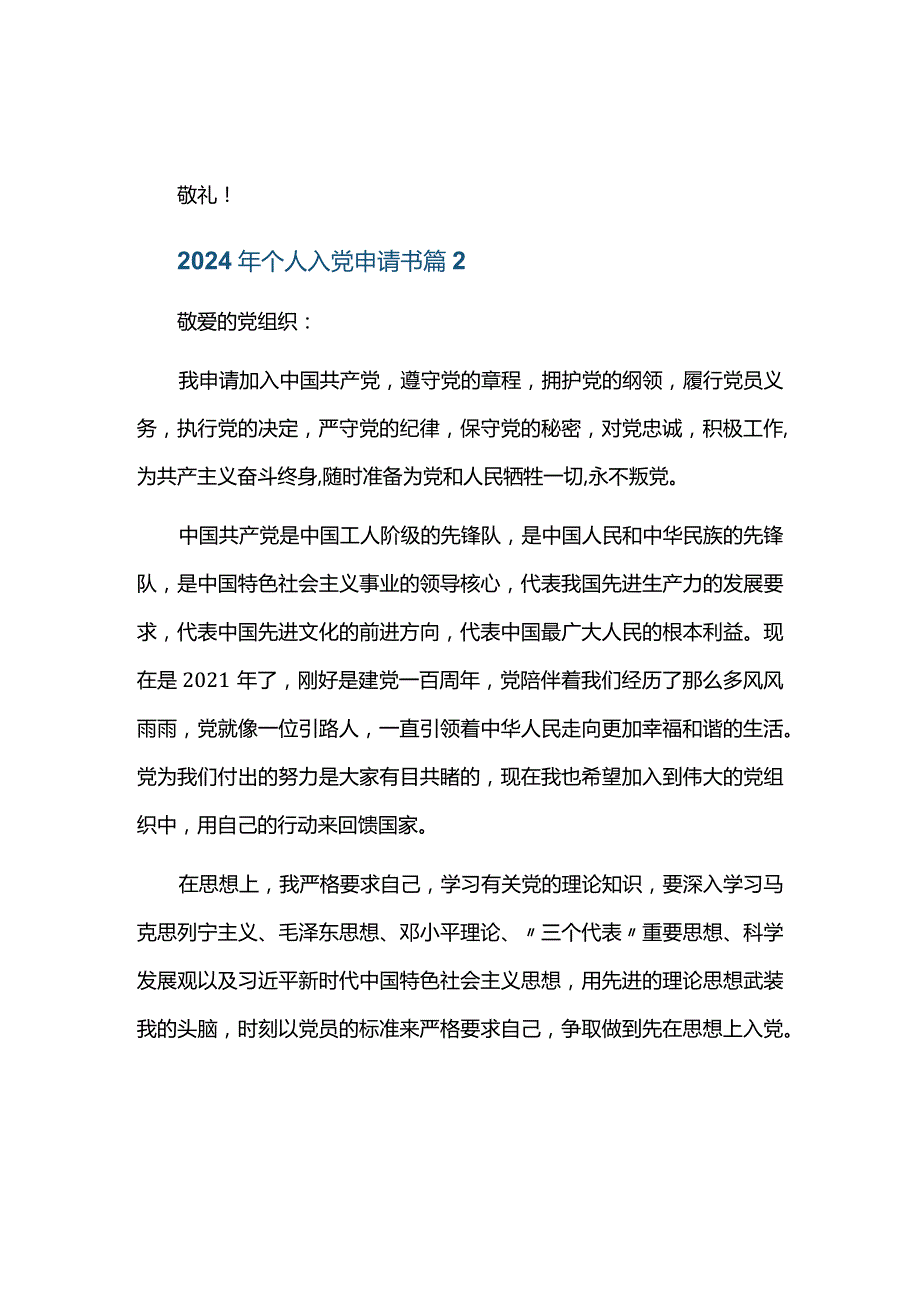 敬礼！

2024年个人入党申请书篇2

敬爱的党组织：

我申请加入中国共产党，遵守党的章程，拥护党的纲领，履行党员义务，执行党的决定，严守党的纪律，保守党的秘密，对党忠诚，积极工作,为共产主义奋斗终身,随时准备为党和人民牺牲一切,永不叛党。

中国共产党是中国工人阶级的先锋队，是中国人民和中华民族的先锋队，是中国特色社会主义事业的领导核心，代表我国先进生产力的发展要求，代表中国先进文化的前进方向，代表中国最广大人民的根本利益。现在是2021年了，刚好是建党一百周年，党陪伴着我们经历了那么多风风雨雨，党就像一位引路人，一直引领着中华人民走向更加幸福和谐的生活。党为我们付出的努力是大家有目共睹的，现在我也希望加入到伟大的党组织中，用自己的行动来回馈国家。

在思想上，我严格要求自己，学习有关党的理论知识，要深入学习马克思列宁主义、毛泽东思想、邓小平理论、〃三个代表〃重要思想、科学发展观以及习近平新时代中国特色社会主义思想，用先进的理论思想武装我的头脑，时刻以党员的标准来严格要求自己，争取做到先在思想上入党。